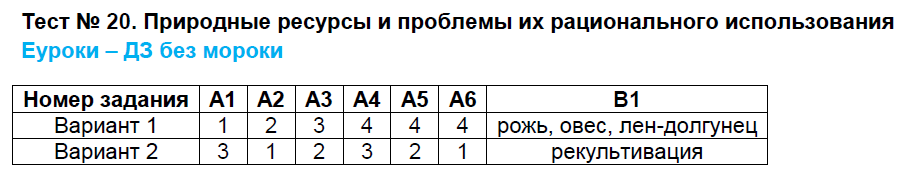 Тест № 20. Природные ресурсы и проблемы их рационального использования
Еуроки – ДЗ без мороки

| Номер задания | А1 | А2 | А3 | А4 | А5 | А6 | В1 |
|---|---|---|---|---|---|---|---|
| Вариант 1 | 1 | 2 | 3 | 4 | 4 | 4 | рожь, овес, лен-долгунец |
| Вариант 2 | 3 | 1 | 2 | 3 | 2 | 1 | рекультивация |